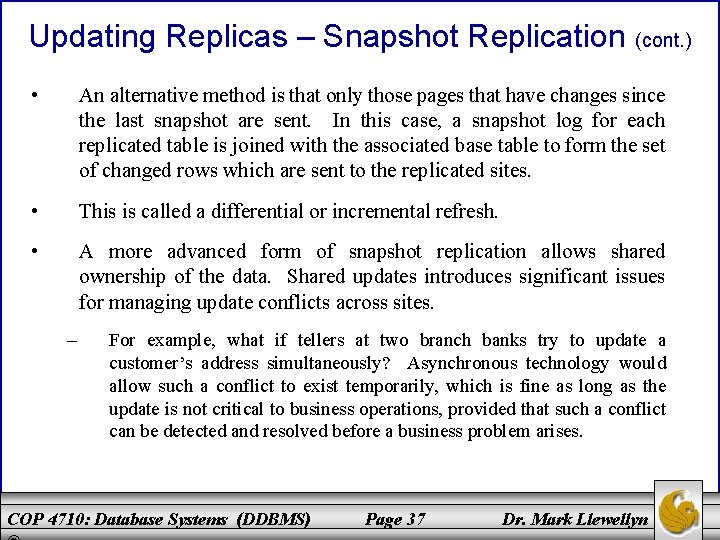 Updating Replicas – Snapshot Replication (cont.)

• An alternative method is that only those pages that have changes since the last snapshot are sent. In this case, a snapshot log for each replicated table is joined with the associated base table to form the set of changed rows which are sent to the replicated sites.

• This is called a differential or incremental refresh.

• A more advanced form of snapshot replication allows shared ownership of the data. Shared updates introduces significant issues for managing update conflicts across sites.

– For example, what if tellers at two branch banks try to update a customer's address simultaneously? Asynchronous technology would allow such a conflict to exist temporarily, which is fine as long as the update is not critical to business operations, provided that such a conflict can be detected and resolved before a business problem arises.

COP 4710: Database Systems (DDBMS) Page 37 Dr. Mark Llewellyn ©